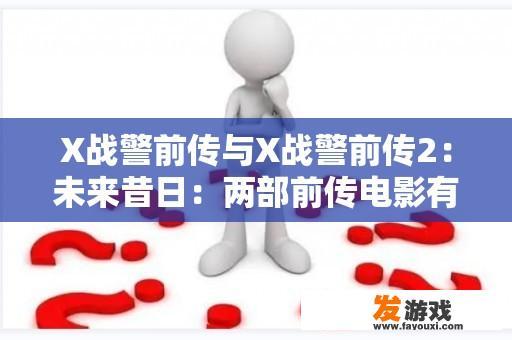 X战警前传与X战警前传2：未来昔日：两部前传电影有

发游戏
www.fayouxi.com